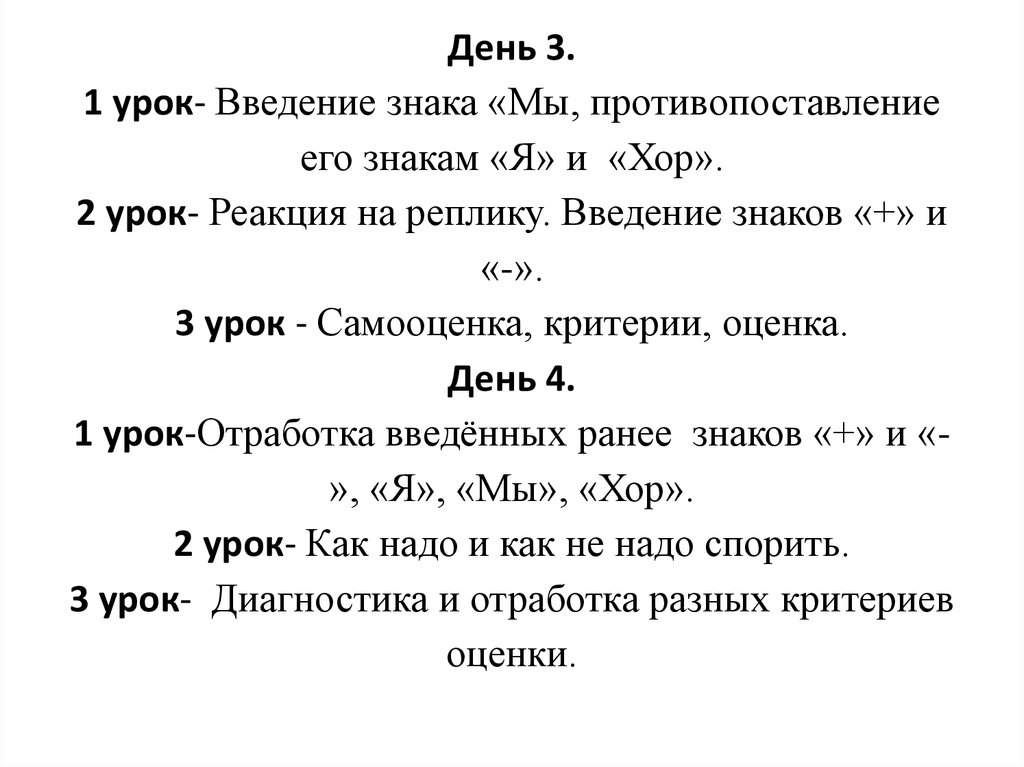 День 3.
1 урок- Введение знака «Мы, противопоставление его знакам «Я» и «Хор».
2 урок- Реакция на реплику. Введение знаков «+» и «-».
3 урок - Самооценка, критерии, оценка.
День 4.
1 урок-Отработка введённых ранее знаков «+» и «-», «Я», «Мы», «Хор».
2 урок- Как надо и как не надо спорить.
3 урок- Диагностика и отработка разных критериев оценки.